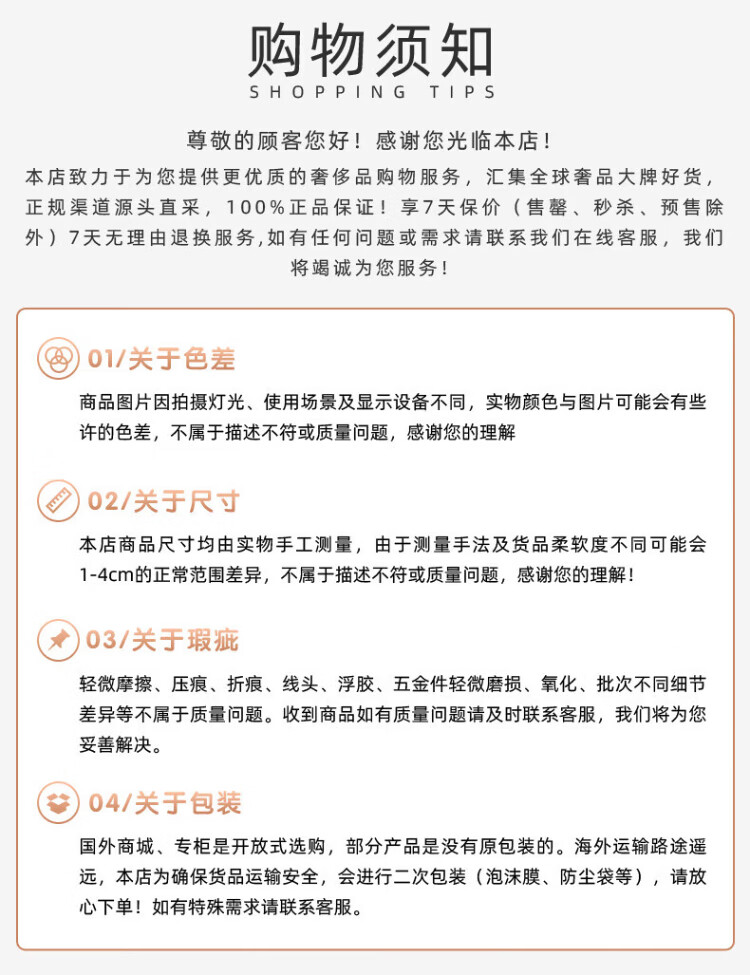 购物须知
SHOPPING TIPS

尊敬的顾客您好！感谢您光临本店！
本店致力于为您提供更优质的奢侈品购物服务，汇集全球奢品大牌好货，正规渠道源头直采，100%正品保证！享7天保价（售罄、秒杀、预售除外）7天无理由退换服务,如有任何问题或需求请联系我们在线客服，我们将竭诚为您服务！

01/关于色差
商品图片因拍摄灯光、使用场景及显示设备不同，实物颜色与图片可能会有些许的色差，不属于描述不符或质量问题，感谢您的理解

02/关于尺寸
本店商品尺寸均由实物手工测量，由于测量手法及货品柔软度不同可能会1-4cm的正常范围差异，不属于描述不符或质量问题，感谢您的理解！

03/关于瑕疵
轻微摩擦、压痕、折痕、线头、浮胶、五金件轻微磨损、氧化、批次不同细节差异等不属于质量问题。收到商品如有质量问题请及时联系客服，我们将为您妥善解决。

04/关于包装
国外商城、专柜是开放式选购，部分产品是没有原包装的。海外运输路途遥远，本店为确保货品运输安全，会进行二次包装（泡沫膜、防尘袋等），请放心下单！如有特殊需求请联系客服。